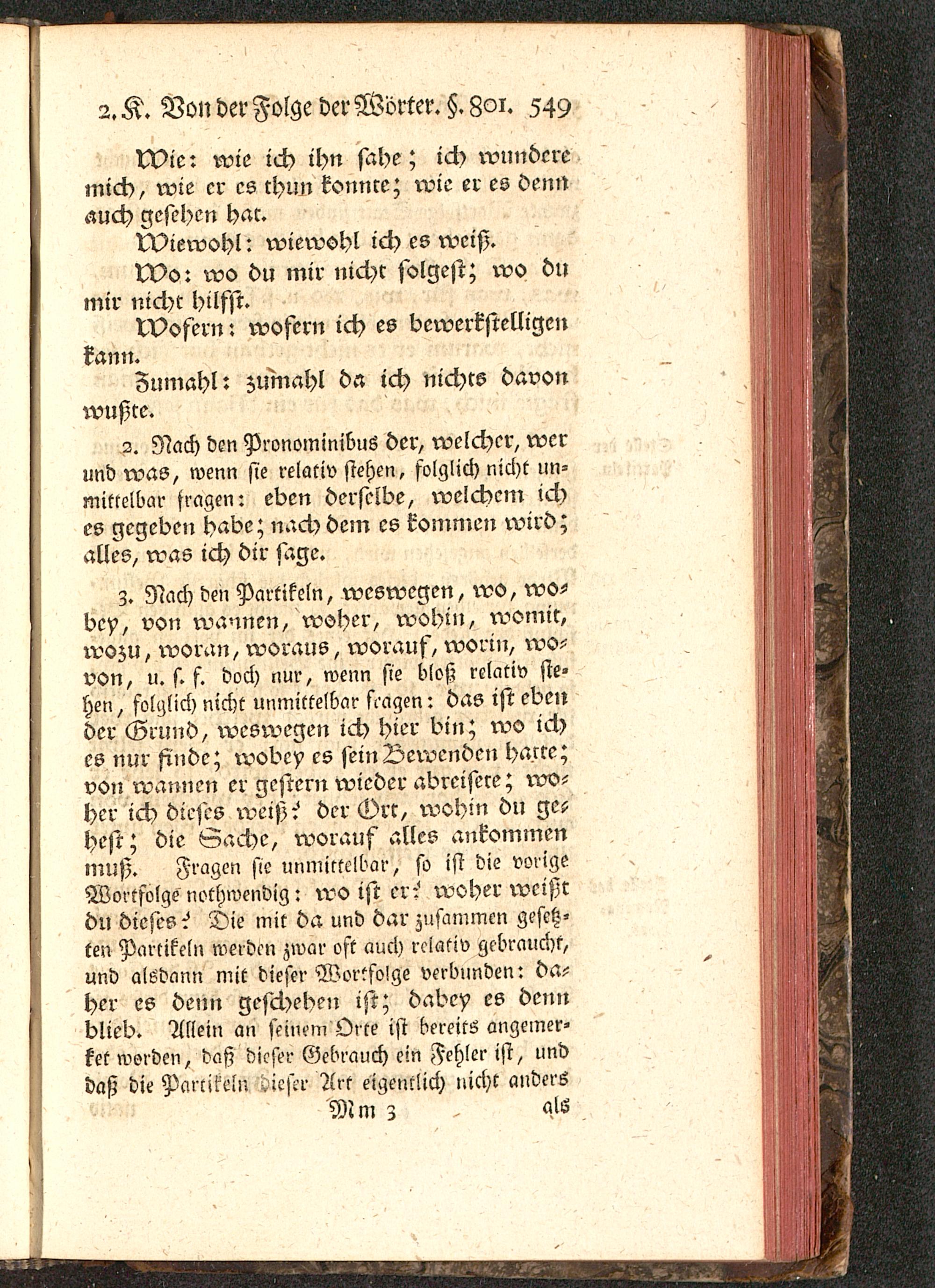 2. K. Von der Folge der Wörter. §. 801. 549

Wie: wie ich ihn sahe; ich wundere mich, wie er es thun konnte; wie er es denn auch gesehen hat.

Wiewohl: wiewohl ich es weiß.

Wo: wo du mir nicht folgest; wo du mir nicht hilfst.

Wofern: wofern ich es bewerkstelligen kann.

Zumahl: zumahl da ich nichts davon wußte.

2. Nach den Pronominibus der, welcher, wer und was, wenn sie relativ stehen, folglich nicht unmittelbar fragen: eben derselbe, welchem ich es gegeben habe; nach dem es kommen wird; alles, was ich dir sage.

3. Nach den Partikeln, weswegen, wo, wobey, von wannen, woher, wohin, womit, wozu, woran, woraus, worauf, worin, wovon, u. s. f. doch nur, wenn sie bloß relativ stehen, folglich nicht unmittelbar fragen: das ist eben der Grund, weswegen ich hier bin; wo ich es nur finde; wobey es sein Bewenden hatte; von wannen er gestern wieder abreisete; woher ich dieses weiß? der Ort, wohin du gehest; die Sache, worauf alles ankommen muß. Fragen sie unmittelbar, so ist die vorige Wortfolge nothwendig: wo ist er? woher weißt du dieses? Die mit da und dar zusammen gesetzten Partikeln werden zwar oft auch relativ gebraucht, und alsdann mit dieser Wortfolge verbunden: daher es denn geschehen ist; dabey es denn blieb. Allein an seinem Orte ist bereits angemerket worden, daß dieser Gebrauch ein Fehler ist, und daß die Partikeln dieser Art eigentlich nicht anders

Mm 3 als